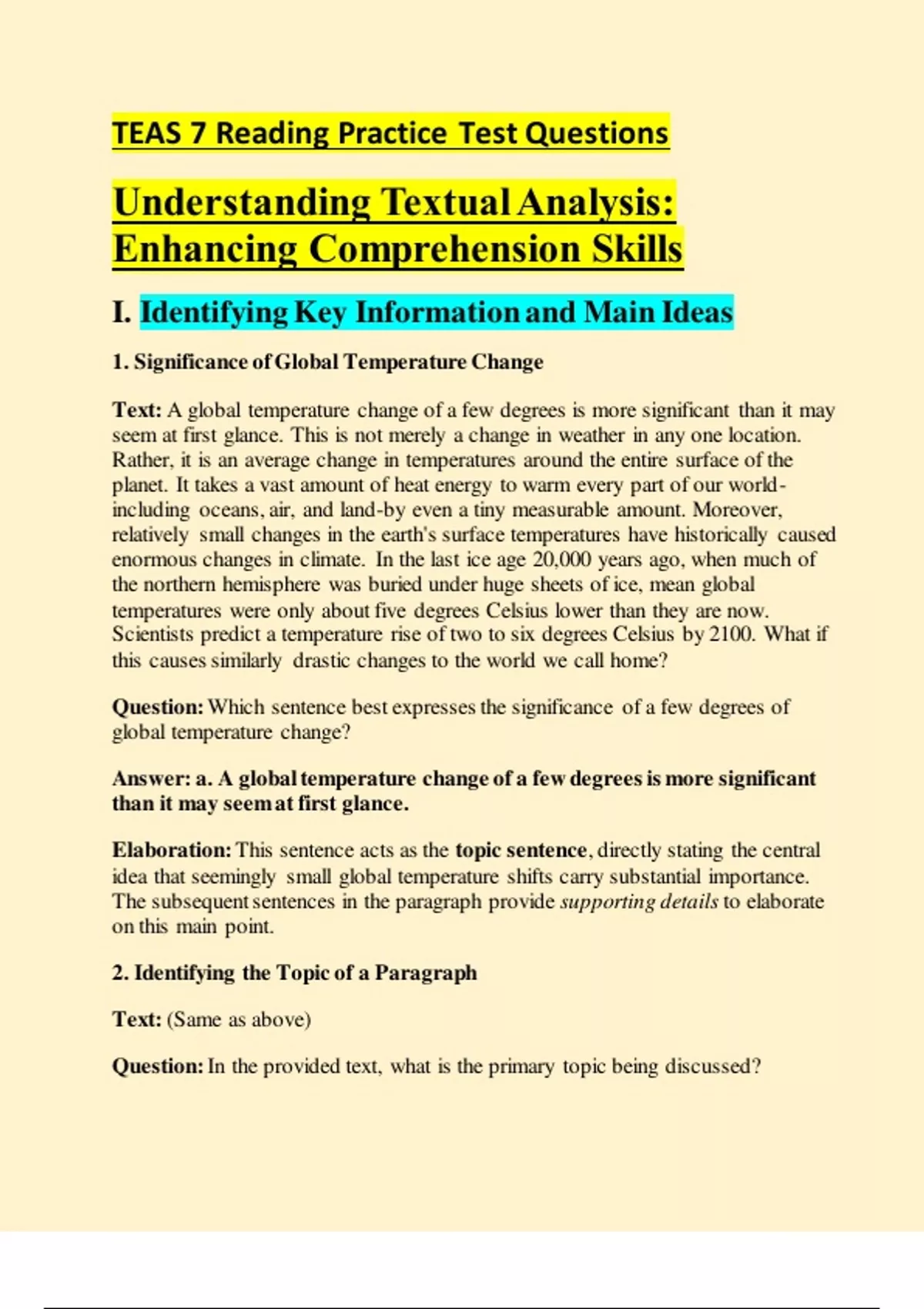 TEAS 7 Reading Practice Test Questions

Understanding Textual Analysis: Enhancing Comprehension Skills

I. Identifying Key Information and Main Ideas

1. Significance of Global Temperature Change

Text: A global temperature change of a few degrees is more significant than it may seem at first glance. This is not merely a change in weather in any one location. Rather, it is an average change in temperatures around the entire surface of the planet. It takes a vast amount of heat energy to warm every part of our world-including oceans, air, and land-by even a tiny measurable amount. Moreover, relatively small changes in the earth's surface temperatures have historically caused enormous changes in climate. In the last ice age 20,000 years ago, when much of the northern hemisphere was buried under huge sheets of ice, mean global temperatures were only about five degrees Celsius lower than they are now. Scientists predict a temperature rise of two to six degrees Celsius by 2100. What if this causes similarly drastic changes to the world we call home?

Question: Which sentence best expresses the significance of a few degrees of global temperature change?

Answer: a. A global temperature change of a few degrees is more significant than it may seem at first glance.

Elaboration: This sentence acts as the topic sentence, directly stating the central idea that seemingly small global temperature shifts carry substantial importance. The subsequent sentences in the paragraph provide supporting details to elaborate on this main point.

2. Identifying the Topic of a Paragraph

Text: (Same as above)

Question: In the provided text, what is the primary topic being discussed?